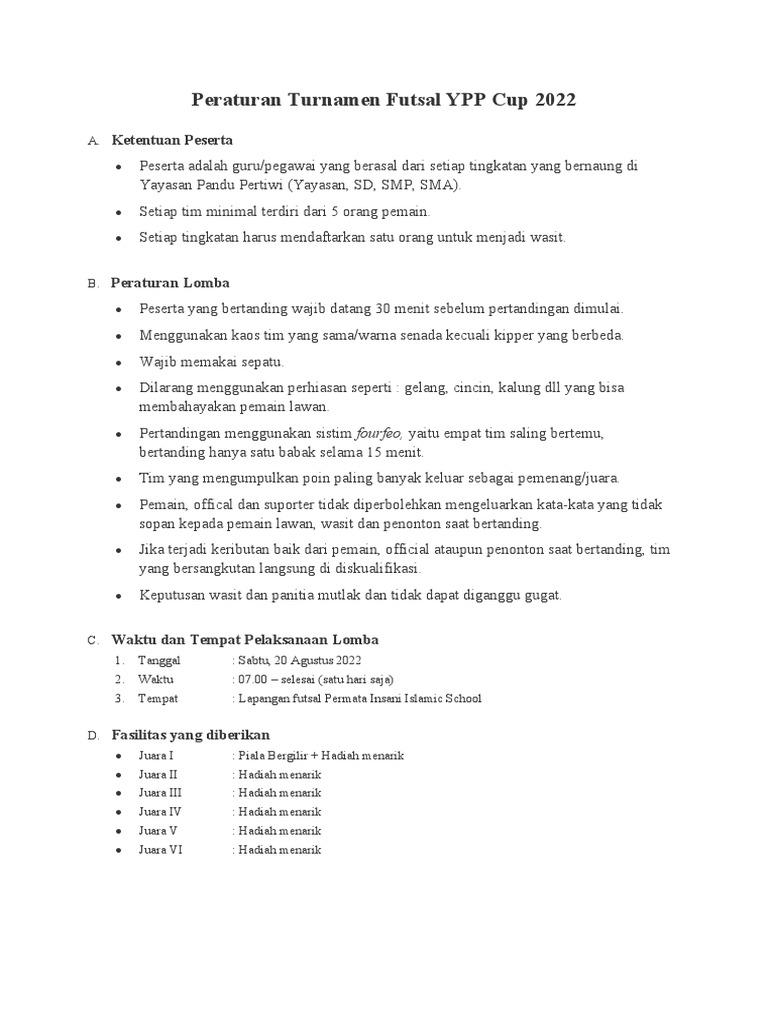 Peraturan Turnamen Futsal YPP Cup 2022

A. Ketentuan Peserta

• Peserta adalah guru/pegawai yang berasal dari setiap tingkatan yang bernaung di Yayasan Pandu Pertiwi (Yayasan, SD, SMP, SMA).
• Setiap tim minimal terdiri dari 5 orang pemain.
• Setiap tingkatan harus mendaftarkan satu orang untuk menjadi wasit.

B. Peraturan Lomba

• Peserta yang bertanding wajib datang 30 menit sebelum pertandingan dimulai.
• Menggunakan kaos tim yang sama/warna senada kecuali kipper yang berbeda.
• Wajib memakai sepatu.
• Dilarang menggunakan perhiasan seperti : gelang, cincin, kalung dll yang bisa membahayakan pemain lawan.
• Pertandingan menggunakan sistim fourfeo, yaitu empat tim saling bertemu, bertanding hanya satu babak selama 15 menit.
• Tim yang mengumpulkan poin paling banyak keluar sebagai pemenang/juara.
• Pemain, offical dan suporter tidak diperbolehkan mengeluarkan kata-kata yang tidak sopan kepada pemain lawan, wasit dan penonton saat bertanding.
• Jika terjadi keributan baik dari pemain, official ataupun penonton saat bertanding, tim yang bersangkutan langsung di diskualifikasi.
• Keputusan wasit dan panitia mutlak dan tidak dapat diganggu gugat.

C. Waktu dan Tempat Pelaksanaan Lomba

1. Tanggal : Sabtu, 20 Agustus 2022
2. Waktu : 07.00 – selesai (satu hari saja)
3. Tempat : Lapangan futsal Permata Insani Islamic School

D. Fasilitas yang diberikan

• Juara I : Piala Bergilir + Hadiah menarik
• Juara II : Hadiah menarik
• Juara III : Hadiah menarik
• Juara IV : Hadiah menarik
• Juara V : Hadiah menarik
• Juara VI : Hadiah menarik